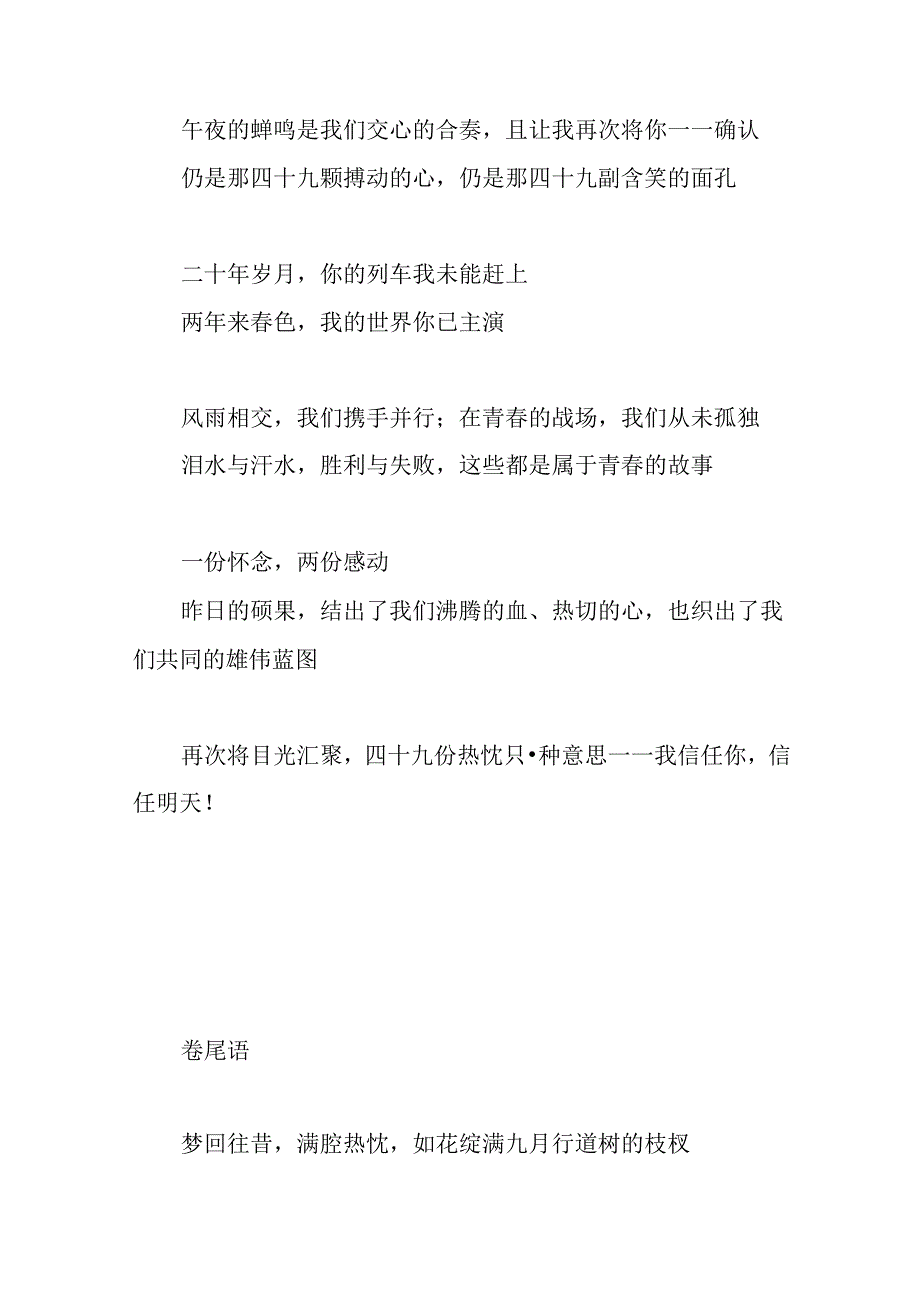 午夜的蝉鸣是我们交心的合奏，且让我再次将你一一确认
仍是那四十九颗搏动的心，仍是那四十九副含笑的面孔

二十年岁月，你的列车我未能赶上
两年来春色，我的世界你已主演

风雨相交，我们携手并行；在青春的战场，我们从未孤独
泪水与汗水，胜利与失败，这些都是属于青春的故事

一份怀念，两份感动
昨日的硕果，结出了我们沸腾的血、热切的心，也织出了我们共同的雄伟蓝图

再次将目光汇聚，四十九份热忱只•种意思一一我信任你，信任明天！

卷尾语

梦回往昔，满腔热忱，如花绽满九月行道树的枝杈